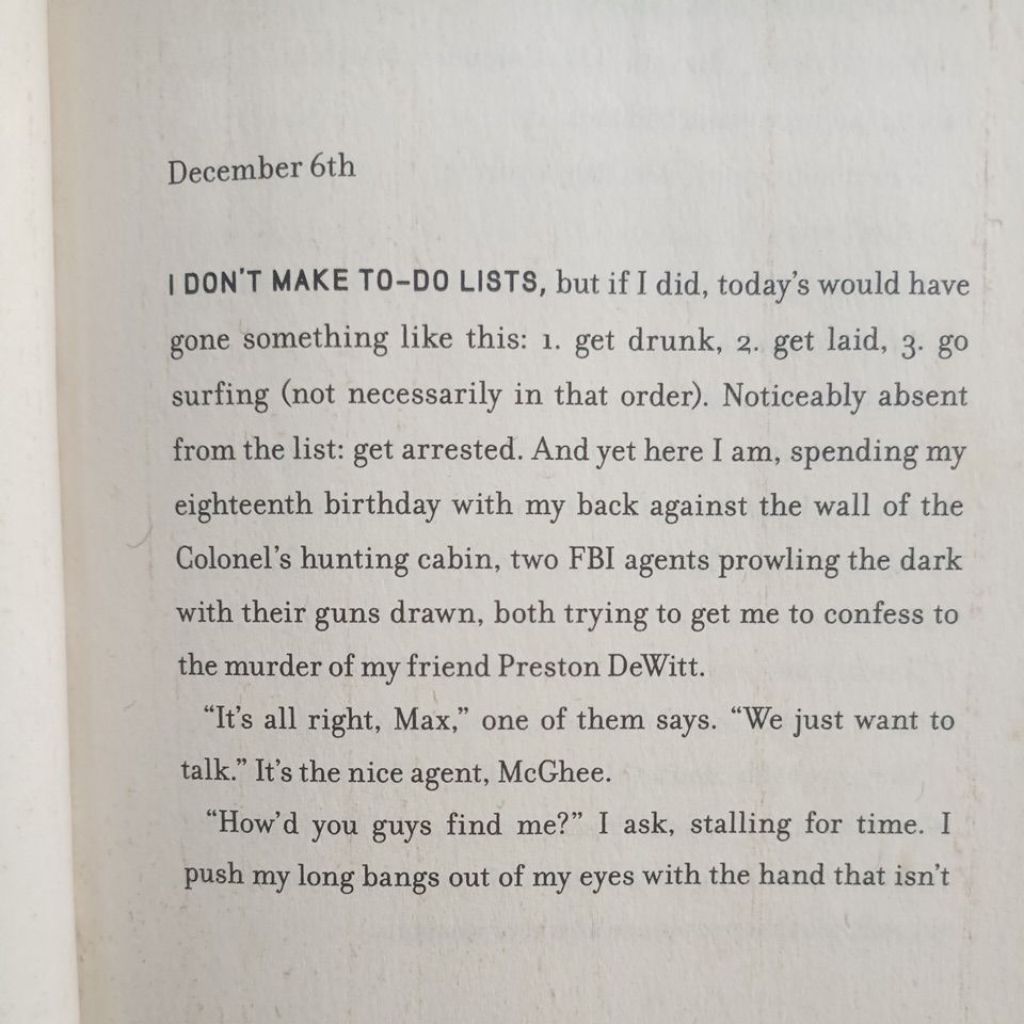 December 6th

I DON'T MAKE TO-DO LISTS, but if I did, today's would have gone something like this: 1. get drunk, 2. get laid, 3. go surfing (not necessarily in that order). Noticeably absent from the list: get arrested. And yet here I am, spending my eighteenth birthday with my back against the wall of the Colonel's hunting cabin, two FBI agents prowling the dark with their guns drawn, both trying to get me to confess to the murder of my friend Preston DeWitt.

"It's all right, Max," one of them says. "We just want to talk." It's the nice agent, McGhee.

"How'd you guys find me?" I ask, stalling for time. I push my long bangs out of my eyes with the hand that isn't